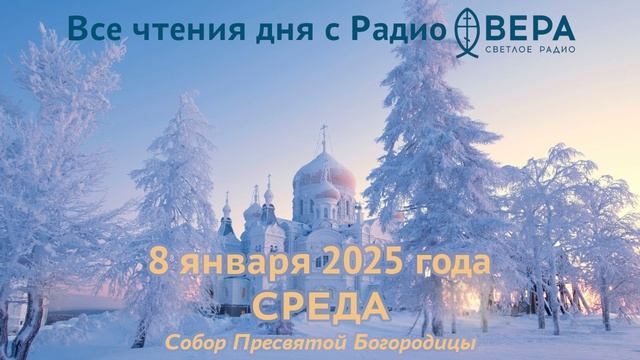 Все чтения дня с Радио ВЕРА
СВЕТЛОЕ РАДИО

8 января 2025 года
СРЕДА
Собор Пресвятой Богородицы